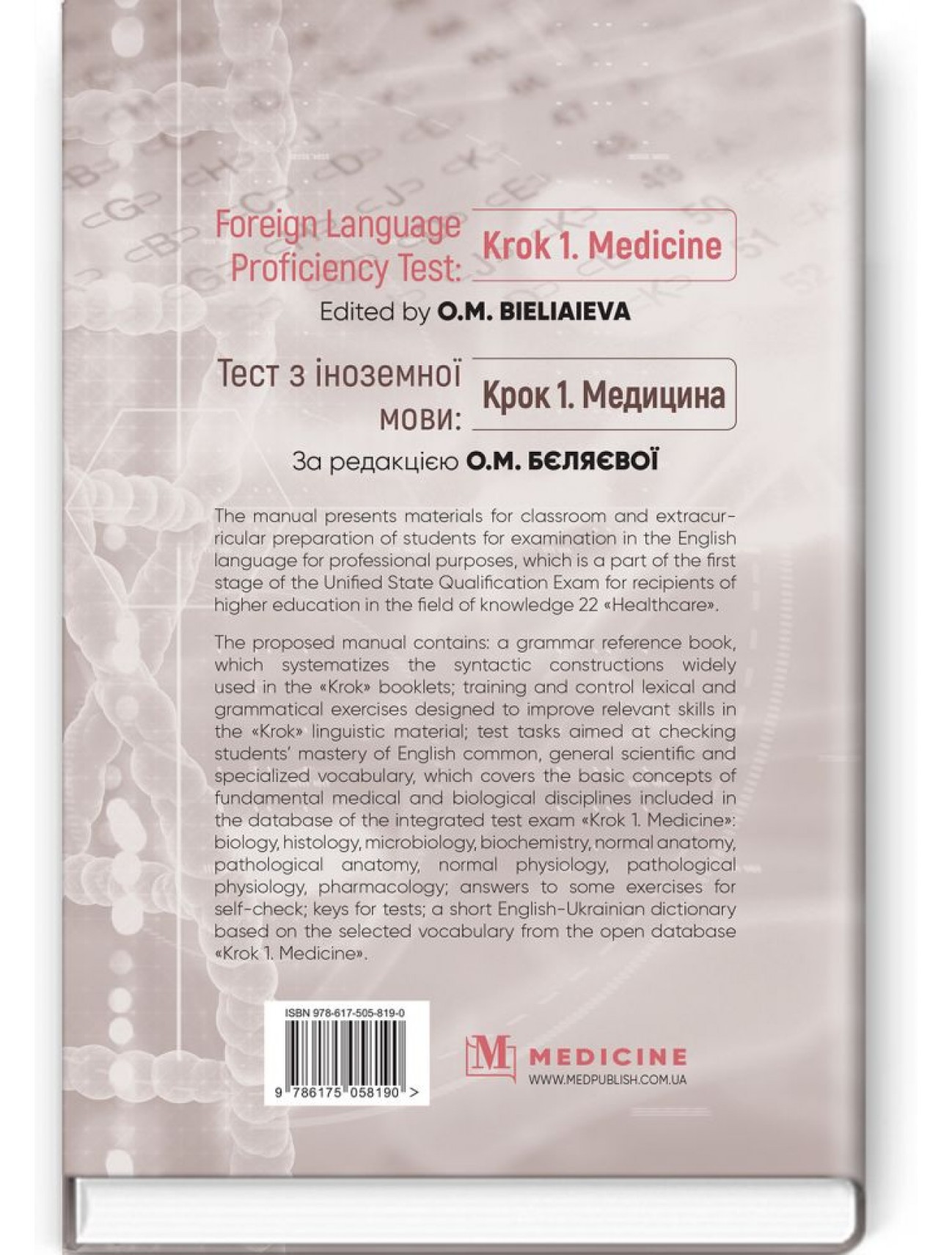 Foreign Language Proficiency Test: Krok 1. Medicine

Edited by O.M. BIELIAIEVA

Тест з іноземної мови: Крок 1. Медицина

За редакцією О.М. БЄЛЯЄВОЇ

The manual presents materials for classroom and extracurricular preparation of students for examination in the English language for professional purposes, which is a part of the first stage of the Unified State Qualification Exam for recipients of higher education in the field of knowledge 22 «Healthcare».

The proposed manual contains: a grammar reference book, which systematizes the syntactic constructions widely used in the «Krok» booklets; training and control lexical and grammatical exercises designed to improve relevant skills in the «Krok» linguistic material; test tasks aimed at checking students' mastery of English common, general scientific and specialized vocabulary, which covers the basic concepts of fundamental medical and biological disciplines included in the database of the integrated test exam «Krok 1. Medicine»: biology, histology, microbiology, biochemistry, normal anatomy, pathological anatomy, normal physiology, pathological physiology, pharmacology; answers to some exercises for self-check; keys for tests; a short English-Ukrainian dictionary based on the selected vocabulary from the open database «Krok 1. Medicine».

ISBN 978-617-505-819-0

9 786175 058190 >

M MEDICINE
WWW.MEDPUBLISH.COM.UA